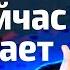 йчас
ает